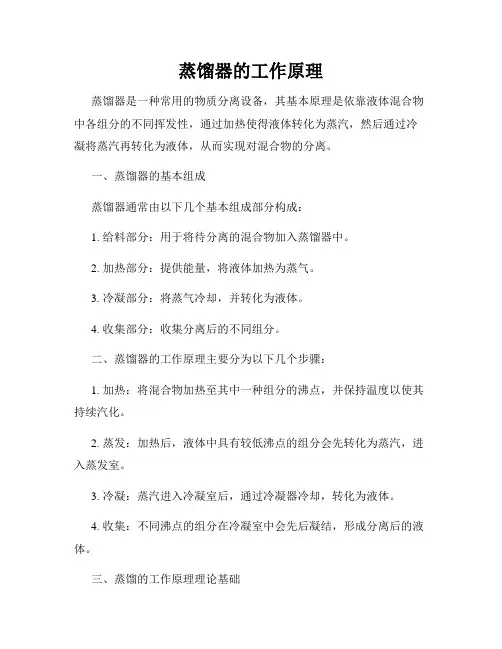 蒸馏器的工作原理

蒸馏器是一种常用的物质分离设备，其基本原理是依靠液体混合物中各组分的不同挥发性，通过加热使得液体转化为蒸汽，然后通过冷凝将蒸汽再转化为液体，从而实现对混合物的分离。

一、蒸馏器的基本组成

蒸馏器通常由以下几个基本组成部分构成：

1. 给料部分：用于将待分离的混合物加入蒸馏器中。

2. 加热部分：提供能量，将液体加热为蒸气。

3. 冷凝部分：将蒸气冷却，并转化为液体。

4. 收集部分：收集分离后的不同组分。

二、蒸馏器的工作原理主要分为以下几个步骤：

1. 加热：将混合物加热至其中一种组分的沸点，并保持温度以使其持续汽化。

2. 蒸发：加热后，液体中具有较低沸点的组分会先转化为蒸汽，进入蒸发室。

3. 冷凝：蒸汽进入冷凝室后，通过冷凝器冷却，转化为液体。

4. 收集：不同沸点的组分在冷凝室中会先后凝结，形成分离后的液体。

三、蒸馏的工作原理理论基础